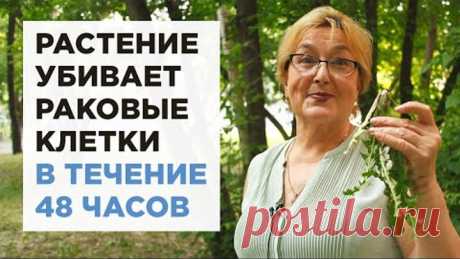 РАСТЕНИЕ УБИВАЕТ РАКОВЫЕ КЛЕТКИ В ТЕЧЕНИЕ 48 ЧАСОВ

postila.ru